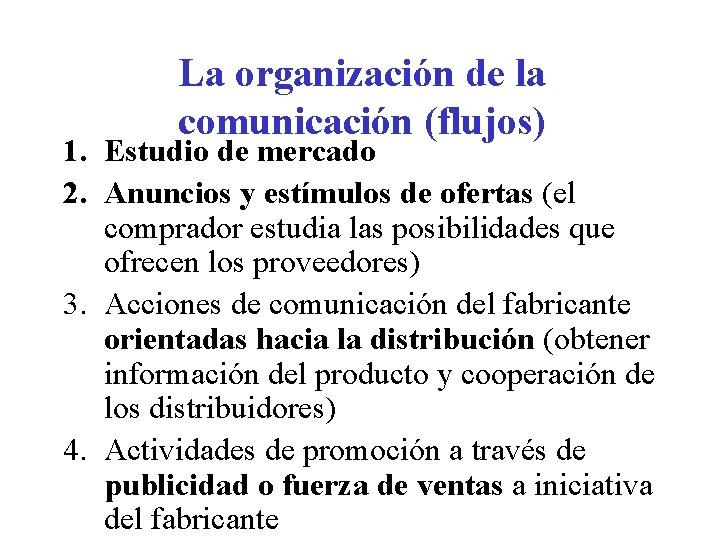 La organización de la comunicación (flujos)

1. Estudio de mercado
2. Anuncios y estímulos de ofertas (el comprador estudia las posibilidades que ofrecen los proveedores)
3. Acciones de comunicación del fabricante orientadas hacia la distribución (obtener información del producto y cooperación de los distribuidores)
4. Actividades de promoción a través de publicidad o fuerza de ventas a iniciativa del fabricante